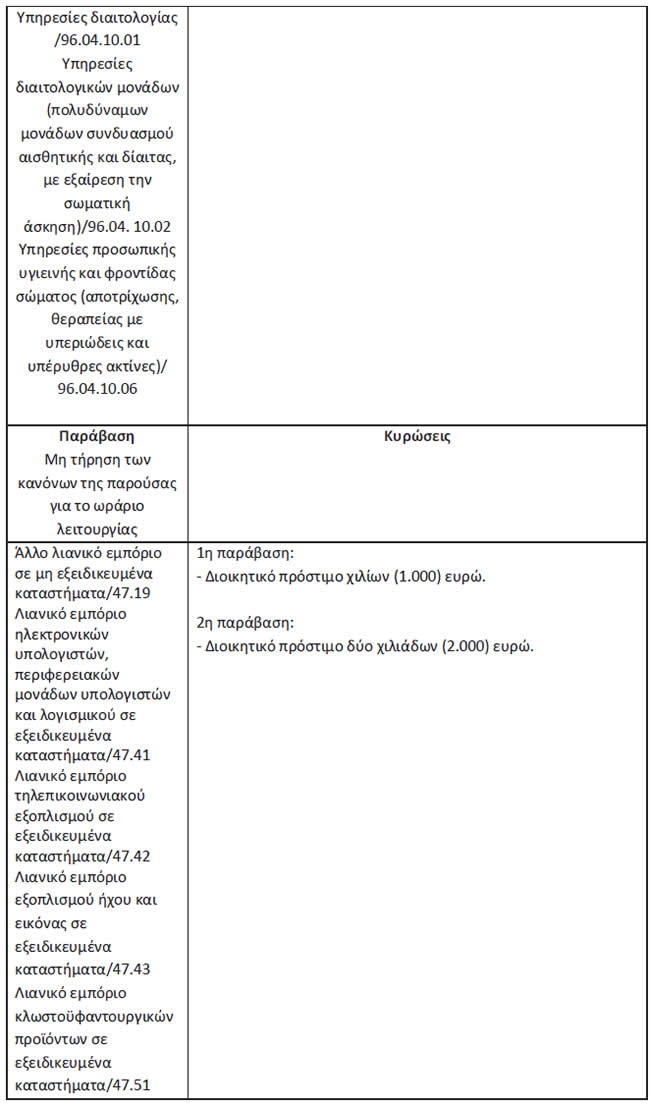 | Υπηρεσίες διαιτολογίας /96.04.10.01 Υπηρεσίες διαιτολογικών μονάδων (πολυδύναμων μονάδων συνδυασμού αισθητικής και δίαιτας, με εξαίρεση την σωματική άσκηση)/96.04. 10.02 Υπηρεσίες προσωπικής υγιεινής και φροντίδας σώματος (αποτρίχωσης, θεραπείας με υπεριώδεις και υπέρυθρες ακτίνες)/ 96.04.10.06 | |
|---|---|
| **Παράβαση** Μη τήρηση των κανόνων της παρούσας για το ωράριο λειτουργίας | **Κυρώσεις** |
| Άλλο λιανικό εμπόριο σε μη εξειδικευμένα καταστήματα/47.19 Λιανικό εμπόριο ηλεκτρονικών υπολογιστών, περιφερειακών μονάδων υπολογιστών και λογισμικού σε εξειδικευμένα καταστήματα/47.41 Λιανικό εμπόριο τηλεπικοινωνιακού εξοπλισμού σε εξειδικευμένα καταστήματα/47.42 Λιανικό εμπόριο εξοπλισμού ήχου και εικόνας σε εξειδικευμένα καταστήματα/47.43 Λιανικό εμπόριο κλωστοϋφαντουργικών προϊόντων σε εξειδικευμένα καταστήματα/47.51 | 1η παράβαση: - Διοικητικό πρόστιμο χιλίων (1.000) ευρώ. 2η παράβαση: - Διοικητικό πρόστιμο δύο χιλιάδων (2.000) ευρώ. |